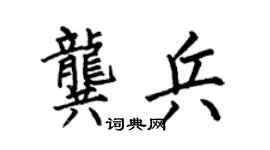 龔兵
词典网